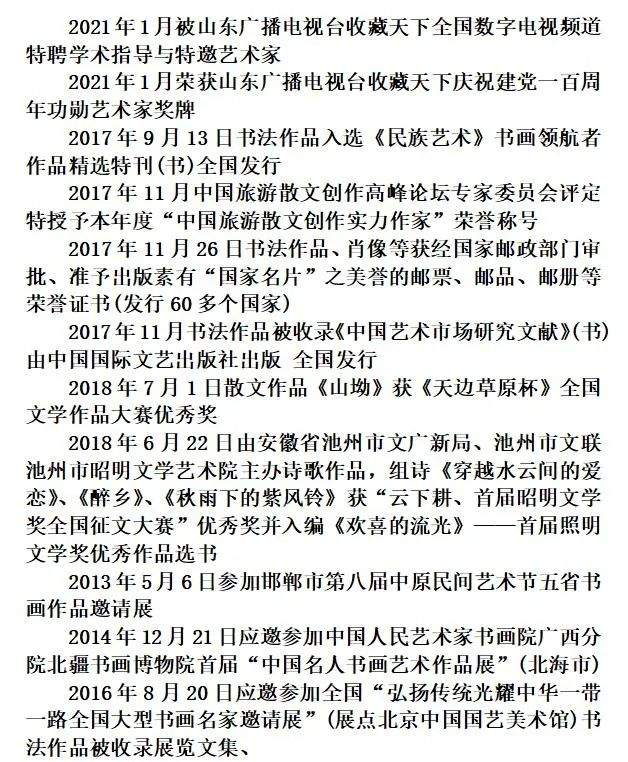 2021年1月被山东广播电视台收藏天下全国数字电视频道特聘学术指导与特邀艺术家

2021年1月荣获山东广播电视台收藏天下庆祝建党一百周年功勋艺术家奖牌

2017年9月13日书法作品入选《民族艺术》书画领航者作品精选特刊(书)全国发行

2017年11月中国旅游散文创作高峰论坛专家委员会评定特授予本年度“中国旅游散文创作实力作家”荣誉称号

2017年11月26日书法作品、肖像等获经国家邮政部门审批、准予出版素有“国家名片”之美誉的邮票、邮品、邮册等荣誉证书(发行60多个国家)

2017年11月书法作品被收录《中国艺术市场研究文献》(书)由中国国际文艺出版社出版 全国发行

2018年7月1日散文作品《山坳》获《天边草原杯》全国文学作品大赛优秀奖

2018年6月22日由安徽省池州市文广新局、池州市文联池州市昭明文学艺术院主办诗歌作品，组诗《穿越水云间的爱恋》、《醉乡》、《秋雨下的紫风铃》获“云下耕、首届昭明文学奖全国征文大赛”优秀奖并入编《欢喜的流光》——首届照明文学奖优秀作品选书

2013年5月6日参加邯郸市第八届中原民间艺术节五省书画作品邀请展

2014年12月21日应邀参加中国人民艺术家书画院广西分院北疆书画博物院首届“中国名人书画艺术作品展”(北海市)

2016年8月20日应邀参加全国“弘扬传统光耀中华一带一路全国大型书画名家邀请展”(展点北京中国国艺美术馆)书法作品被收录展览文集、